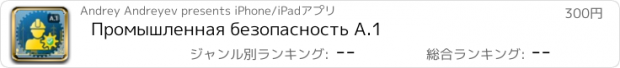 A.1

Andrey Andreyev presents iPhone/iPadアプリ

300円

Промышленная безопасность А.1

ジャンル別ランキング: --

総合ランキング: --